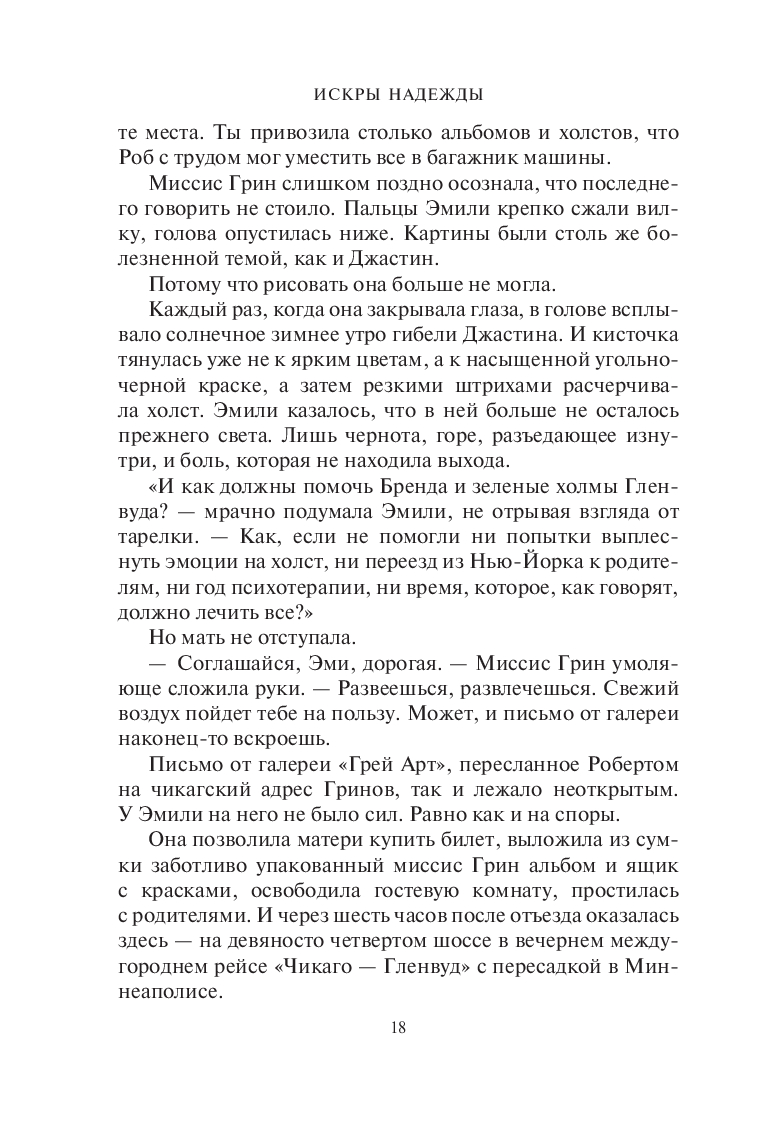 ИСКРЫ НАДЕЖДЫ

те места. Ты привозила столько альбомов и холстов, что Роб с трудом мог уместить все в багажник машины.

Миссис Грин слишком поздно осознала, что последнего говорить не стоило. Пальцы Эмили крепко сжали вилку, голова опустилась ниже. Картины были столь же болезненной темой, как и Джастин.

Потому что рисовать она больше не могла.

Каждый раз, когда она закрывала глаза, в голове всплывало солнечное зимнее утро гибели Джастина. И кисточка тянулась уже не к ярким цветам, а к насыщенной угольно-черной краске, а затем резкими штрихами расчерчивала холст. Эмили казалось, что в ней больше не осталось прежнего света. Лишь чернота, горе, разъедающее изнутри, и боль, которая не находила выхода.

«И как должны помочь Бренда и зеленые холмы Гленвуда? — мрачно подумала Эмили, не отрывая взгляда от тарелки. — Как, если не помогли ни попытки выплеснуть эмоции на холст, ни переезд из Нью-Йорка к родителям, ни год психотерапии, ни время, которое, как говорят, должно лечить все?»

Но мать не отступала.

— Соглашайся, Эми, дорогая. — Миссис Грин умоляюще сложила руки. — Развеешься, развлечешься. Свежий воздух пойдет тебе на пользу. Может, и письмо от галереи наконец-то вскроешь.

Письмо от галереи «Грей Арт», пересланное Робертом на чикагский адрес Гринов, так и лежало неоткрытым. У Эмили на него не было сил. Равно как и на споры.

Она позволила матери купить билет, выложила из сумки заботливо упакованный миссис Грин альбом и ящик с красками, освободила гостевую комнату, простилась с родителями. И через шесть часов после отъезда оказалась здесь — на девяносто четвертом шоссе в вечернем междугороднем рейсе «Чикаго — Гленвуд» с пересадкой в Миннеаполисе.

18